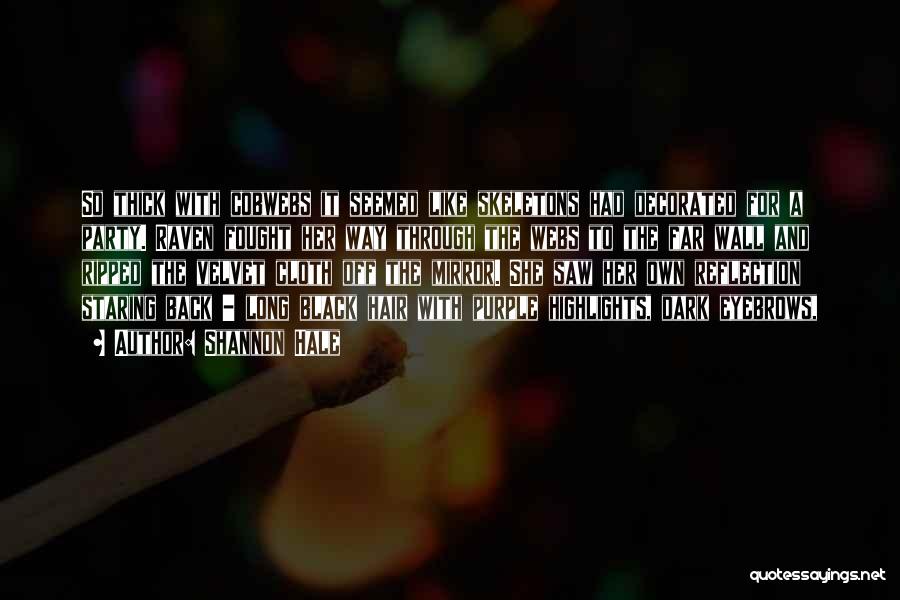 So thick with cobwebs it seemed like skeletons had decorated for a party. Raven fought her way through the webs to the far wall and ripped the velvet cloth off the mirror. She saw her own reflection staring back - long black hair with purple highlights, dark eyebrows,

• Author: Shannon Hale

quotessayings.net